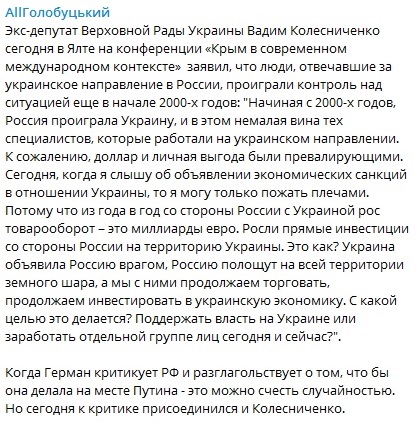 AllГолобуцький

Экс-депутат Верховной Рады Украины Вадим Колесниченко сегодня в Ялте на конференции «Крым в современном международном контексте» заявил, что люди, отвечавшие за украинское направление в России, проиграли контроль над ситуацией еще в начале 2000-х годов: "Начиная с 2000-х годов, Россия проиграла Украину, и в этом немалая вина тех специалистов, которые работали на украинском направлении. К сожалению, доллар и личная выгода были превалирующими. Сегодня, когда я слышу об объявлении экономических санкций в отношении Украины, то я могу только пожать плечами. Потому что из года в год со стороны России с Украиной рос товарооборот – это миллиарды евро. Росли прямые инвестиции со стороны России на территорию Украины. Это как? Украина объявила Россию врагом, Россию полощут на всей территории земного шара, а мы с ними продолжаем торговать, продолжаем инвестировать в украинскую экономику. С какой целью это делается? Поддержать власть на Украине или заработать отдельной группе лиц сегодня и сейчас?".

Когда Герман критикует РФ и разглагольствует о том, что бы она делала на месте Путина - это можно счесть случайностью. Но сегодня к критике присоединился и Колесниченко.